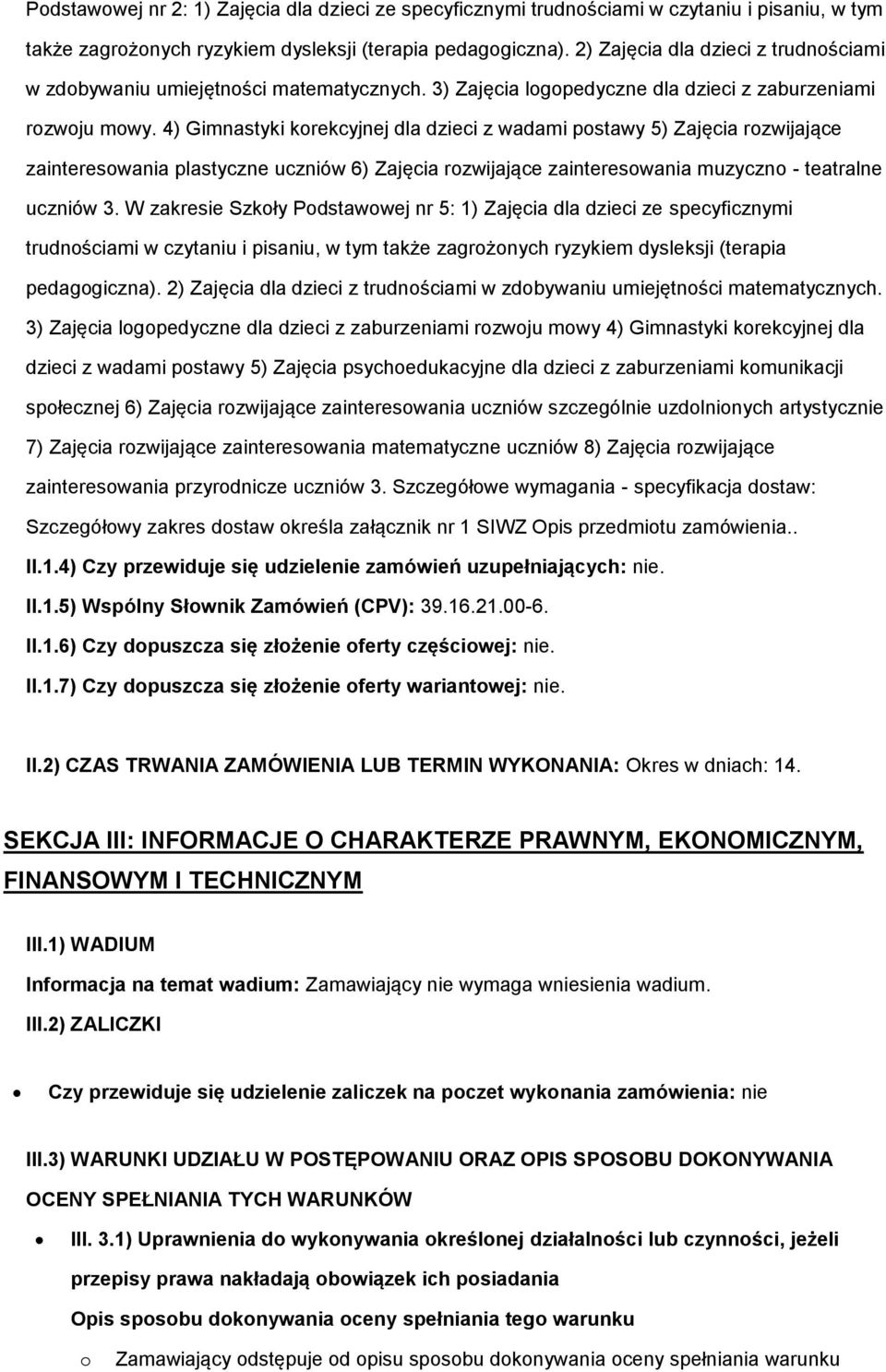 Podstawowej nr 2: 1) Zajęcia dla dzieci ze specyficznymi trudnościami w czytaniu i pisaniu, w tym także zagrożonych ryzykiem dysleksji (terapia pedagogiczna). 2) Zajęcia dla dzieci z trudnościami w zdobywaniu umiejętności matematycznych. 3) Zajęcia logopedyczne dla dzieci z zaburzeniami rozwoju mowy. 4) Gimnastyki korekcyjnej dla dzieci z wadami postawy 5) Zajęcia rozwijające zainteresowania plastyczne uczniów 6) Zajęcia rozwijające zainteresowania muzyczno - teatralne uczniów 3. W zakresie Szkoły Podstawowej nr 5: 1) Zajęcia dla dzieci ze specyficznymi trudnościami w czytaniu i pisaniu, w tym także zagrożonych ryzykiem dysleksji (terapia pedagogiczna). 2) Zajęcia dla dzieci z trudnościami w zdobywaniu umiejętności matematycznych. 3) Zajęcia logopedyczne dla dzieci z zaburzeniami rozwoju mowy 4) Gimnastyki korekcyjnej dla dzieci z wadami postawy 5) Zajęcia psychoedukacyjne dla dzieci z zaburzeniami komunikacji społecznej 6) Zajęcia rozwijające zainteresowania uczniów szczególnie uzdolnionych artystycznie 7) Zajęcia rozwijające zainteresowania matematyczne uczniów 8) Zajęcia rozwijające zainteresowania przyrodnicze uczniów 3. Szczegółowe wymagania - specyfikacja dostaw: Szczegółowy zakres dostaw określa załącznik nr 1 SIWZ Opis przedmiotu zamówienia..

II.1.4) Czy przewiduje się udzielenie zamówień uzupełniających: nie.

II.1.5) Wspólny Słownik Zamówień (CPV): 39.16.21.00-6.

II.1.6) Czy dopuszcza się złożenie oferty częściowej: nie.

II.1.7) Czy dopuszcza się złożenie oferty wariantowej: nie.

II.2) CZAS TRWANIA ZAMÓWIENIA LUB TERMIN WYKONANIA: Okres w dniach: 14.

SEKCJA III: INFORMACJE O CHARAKTERZE PRAWNYM, EKONOMICZNYM, FINANSOWYM I TECHNICZNYM

III.1) WADIUM

Informacja na temat wadium: Zamawiający nie wymaga wniesienia wadium.

III.2) ZALICZKI

• Czy przewiduje się udzielenie zaliczek na poczet wykonania zamówienia: nie

III.3) WARUNKI UDZIAŁU W POSTĘPOWANIU ORAZ OPIS SPOSOBU DOKONYWANIA OCENY SPEŁNIANIA TYCH WARUNKÓW

• III. 3.1) Uprawnienia do wykonywania określonej działalności lub czynności, jeżeli przepisy prawa nakładają obowiązek ich posiadania

Opis sposobu dokonywania oceny spełniania tego warunku

o Zamawiający odstępuje od opisu sposobu dokonywania oceny spełniania warunku